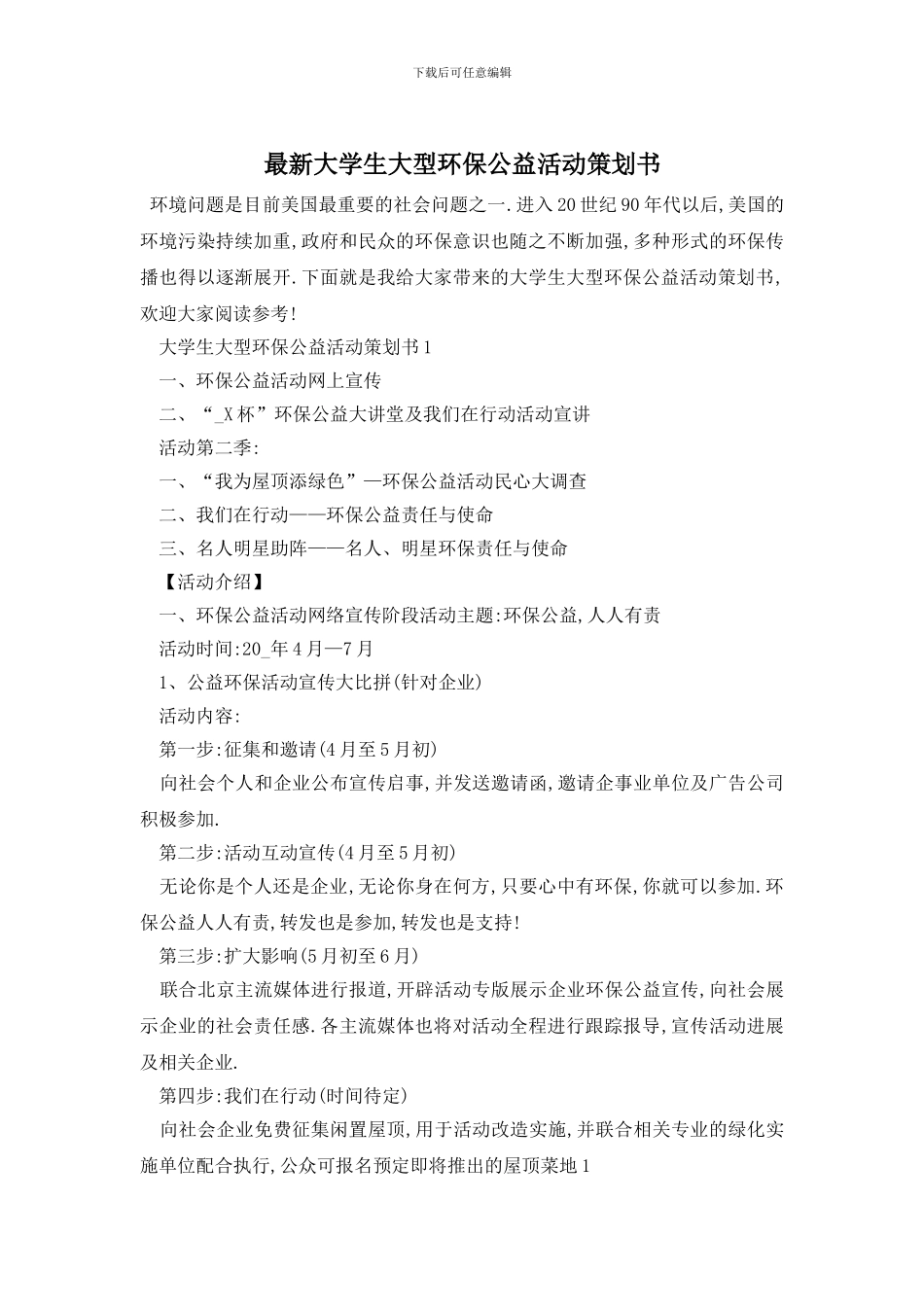 下载后可任意编辑

最新大学生大型环保公益活动策划书

环境问题是目前美国最重要的社会问题之一.进入20世纪90年代以后,美国的环境污染持续加重,政府和民众的环保意识也随之不断加强,多种形式的环保传播也得以逐渐展开.下面就是我给大家带来的大学生大型环保公益活动策划书,欢迎大家阅读参考!

大学生大型环保公益活动策划书1

一、环保公益活动网上宣传

二、“_X杯”环保公益大讲堂及我们在行动活动宣讲

活动第二季:

一、“我为屋顶添绿色”—环保公益活动民心大调查

二、我们在行动——环保公益责任与使命

三、名人明星助阵——名人、明星环保责任与使命

【活动介绍】

一、环保公益活动网络宣传阶段活动主题:环保公益,人人有责

活动时间:20_年4月—7月

1、公益环保活动宣传大比拼(针对企业)

活动内容:

第一步:征集和邀请(4月至5月初)

向社会个人和企业公布宣传启事,并发送邀请函,邀请企事业单位及广告公司积极参加.

第二步:活动互动宣传(4月至5月初)

无论你是个人还是企业,无论你身在何方,只要心中有环保,你就可以参加.环保公益人人有责,转发也是参加,转发也是支持!

第三步:扩大影响(5月初至6月)

联合北京主流媒体进行报道,开辟活动专版展示企业环保公益宣传,向社会展示企业的社会责任感.各主流媒体也将对活动全程进行跟踪报导,宣传活动进展及相关企业.

第四步:我们在行动(时间待定)

向社会企业免费征集闲置屋顶,用于活动改造实施,并联合相关专业的绿化实施单位配合执行,公众可报名预定即将推出的屋顶菜地1